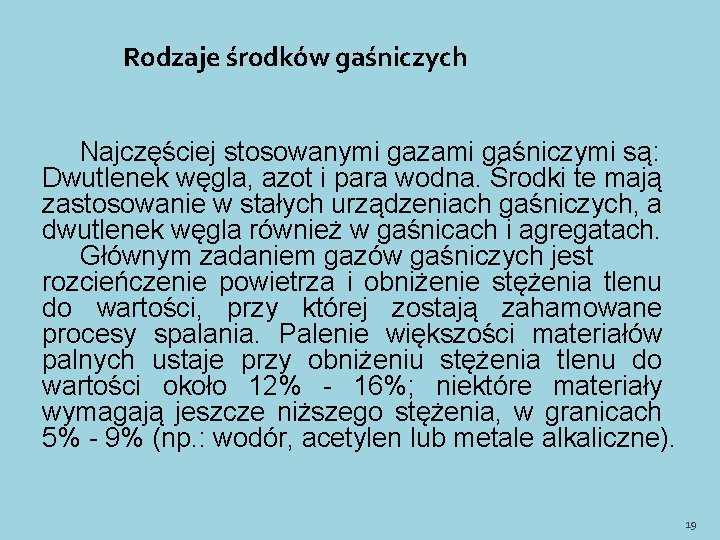 Rodzaje środków gaśniczych

Najczęściej stosowanymi gazami gaśniczymi są: Dwutlenek węgla, azot i para wodna. Środki te mają zastosowanie w stałych urządzeniach gaśniczych, a dwutlenek węgla również w gaśnicach i agregatach.

Głównym zadaniem gazów gaśniczych jest rozcieńczenie powietrza i obniżenie stężenia tlenu do wartości, przy której zostają zahamowane procesy spalania. Palenie większości materiałów palnych ustaje przy obniżeniu stężenia tlenu do wartości około 12% - 16%; niektóre materiały wymagają jeszcze niższego stężenia, w granicach 5% - 9% (np.: wodór, acetylen lub metale alkaliczne).

19